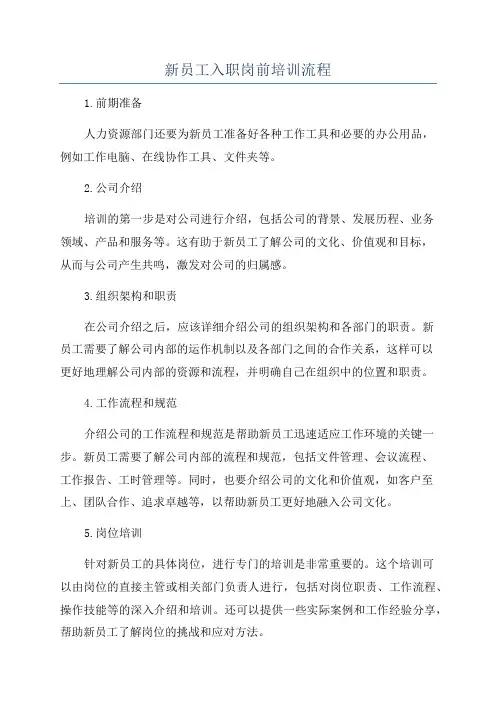 新员工入职岗前培训流程

1.前期准备

人力资源部门还要为新员工准备好各种工作工具和必要的办公用品，例如工作电脑、在线协作工具、文件夹等。

2.公司介绍

培训的第一步是对公司进行介绍，包括公司的背景、发展历程、业务领域、产品和服务等。这有助于新员工了解公司的文化、价值观和目标，从而与公司产生共鸣，激发对公司的归属感。

3.组织架构和职责

在公司介绍之后，应该详细介绍公司的组织架构和各部门的职责。新员工需要了解公司内部的运作机制以及各部门之间的合作关系，这样可以更好地理解公司内部的资源和流程，并明确自己在组织中的位置和职责。

4.工作流程和规范

介绍公司的工作流程和规范是帮助新员工迅速适应工作环境的关键一步。新员工需要了解公司内部的流程和规范，包括文件管理、会议流程、工作报告、工时管理等。同时，也要介绍公司的文化和价值观，如客户至上、团队合作、追求卓越等，以帮助新员工更好地融入公司文化。

5.岗位培训

针对新员工的具体岗位，进行专门的培训是非常重要的。这个培训可以由岗位的直接主管或相关部门负责人进行，包括对岗位职责、工作流程、操作技能等的深入介绍和培训。还可以提供一些实际案例和工作经验分享，帮助新员工了解岗位的挑战和应对方法。